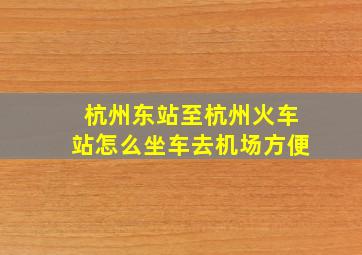 杭州东站至杭州火车站怎么坐车去机场方便